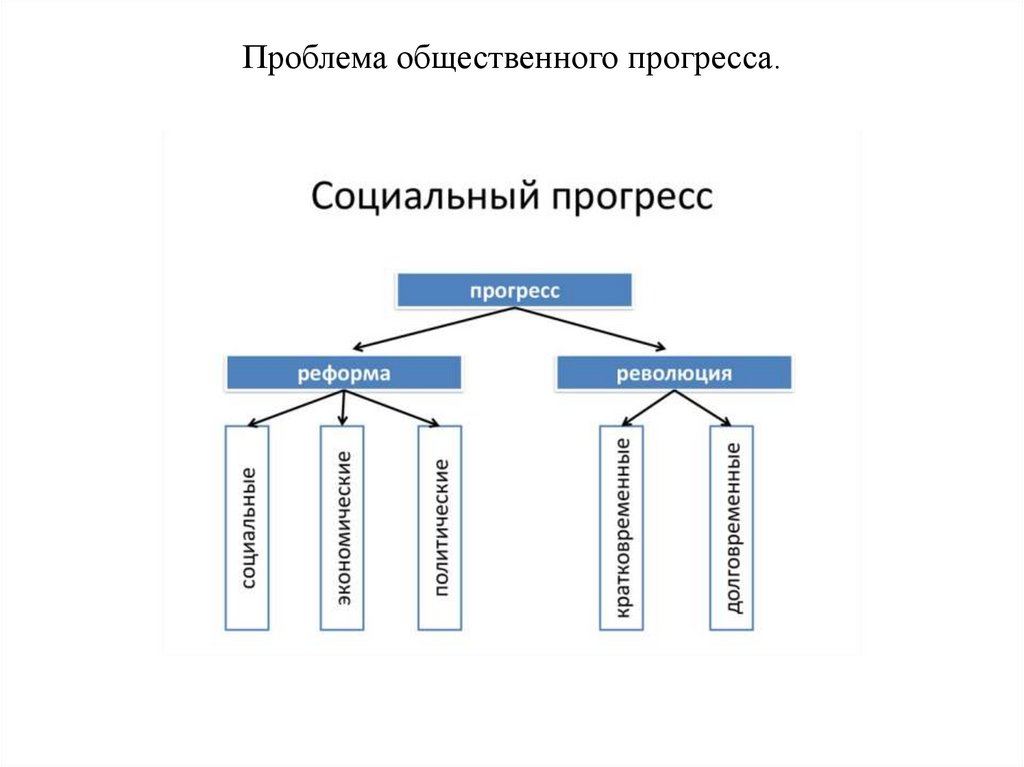 Проблема общественного прогресса.

Социальный прогресс

прогресс

реформа

революция

социальные

экономические

политические

кратковременные

долговременные